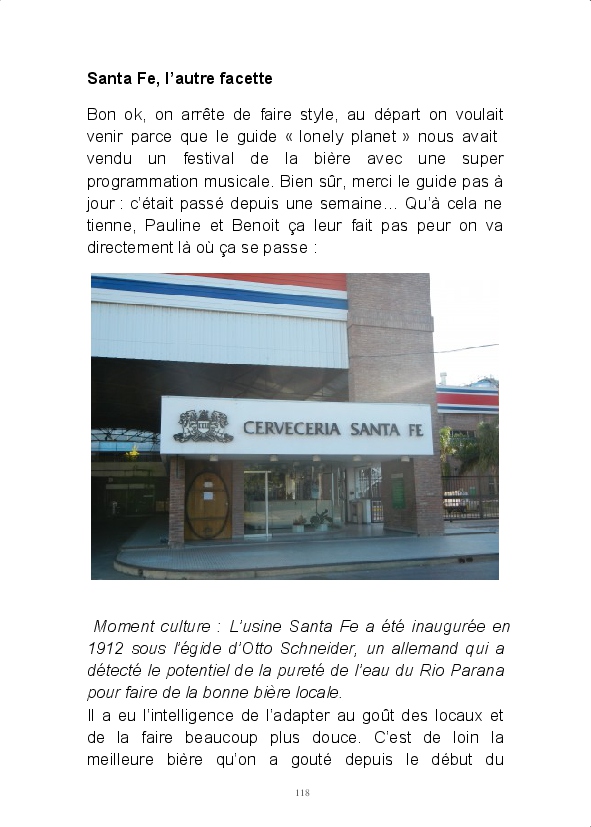 Santa Fe, l'autre facette

Bon ok, on arrête de faire style, au départ on voulait venir parce que le guide « lonely planet » nous avait vendu un festival de la bière avec une super programmation musicale. Bien sûr, merci le guide pas à jour : c'était passé depuis une semaine… Qu'à cela ne tienne, Pauline et Benoit ça leur fait pas peur on va directement là où ça se passe :

CERVECERIA SANTA FE

Moment culture : L'usine Santa Fe a été inaugurée en 1912 sous l'égide d'Otto Schneider, un allemand qui a détecté le potentiel de la pureté de l'eau du Rio Parana pour faire de la bonne bière locale.

Il a eu l'intelligence de l'adapter au goût des locaux et de la faire beaucoup plus douce. C'est de loin la meilleure bière qu'on a gouté depuis le début du

118